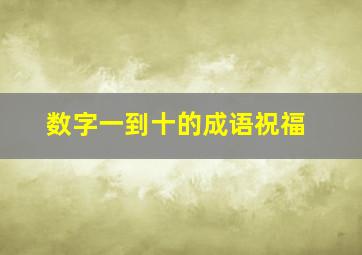 数字一到十的成语祝福